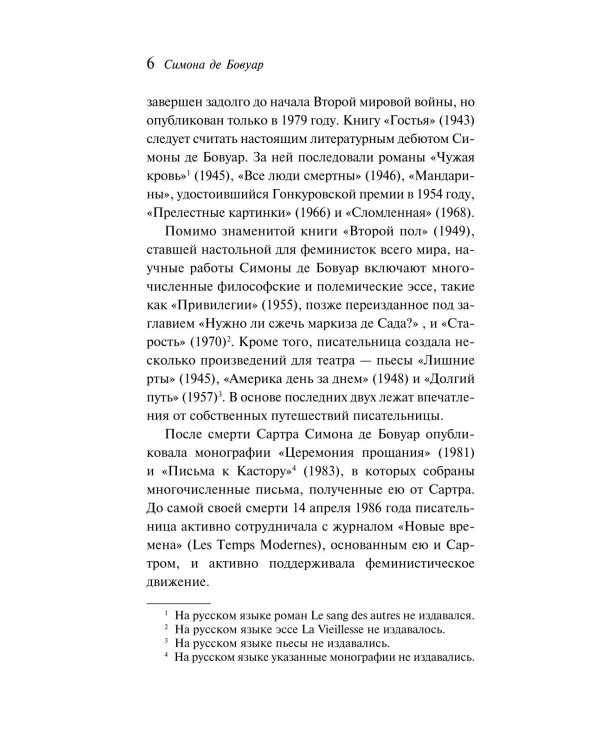 6 Симона де Бовуар

завершен задолго до начала Второй мировой войны, но опубликован только в 1979 году. Книгу «Гостья» (1943) следует считать настоящим литературным дебютом Симоны де Бовуар. За ней последовали романы «Чужая кровь»$^{1}$ (1945), «Все люди смертны» (1946), «Мандарины», удостоившийся Гонкуровской премии в 1954 году, «Прелестные картинки» (1966) и «Сломленная» (1968).

Помимо знаменитой книги «Второй пол» (1949), ставшей настольной для феминисток всего мира, научные работы Симоны де Бовуар включают многочисленные философские и полемические эссе, такие как «Привилегии» (1955), позже переизданное под заглавием «Нужно ли сжечь маркиза де Сада?» , и «Старость» (1970)$^{2}$. Кроме того, писательница создала несколько произведений для театра — пьесы «Лишние рты» (1945), «Америка день за днем» (1948) и «Долгий путь» (1957)$^{3}$. В основе последних двух лежат впечатления от собственных путешествий писательницы.

После смерти Сартра Симона де Бовуар опубликовала монографии «Церемония прощания» (1981) и «Письма к Кастору»$^{4}$ (1983), в которых собраны многочисленные письма, полученные ею от Сартра. До самой своей смерти 14 апреля 1986 года писательница активно сотрудничала с журналом «Новые времена» (Les Temps Modernes), основанным ею и Сартром, и активно поддерживала феминистическое движение.

$^{1}$ На русском языке роман Le sang des autres не издавался.
$^{2}$ На русском языке эссе La Vieillesse не издавалось.
$^{3}$ На русском языке пьесы не издавались.
$^{4}$ На русском языке указанные монографии не издавались.